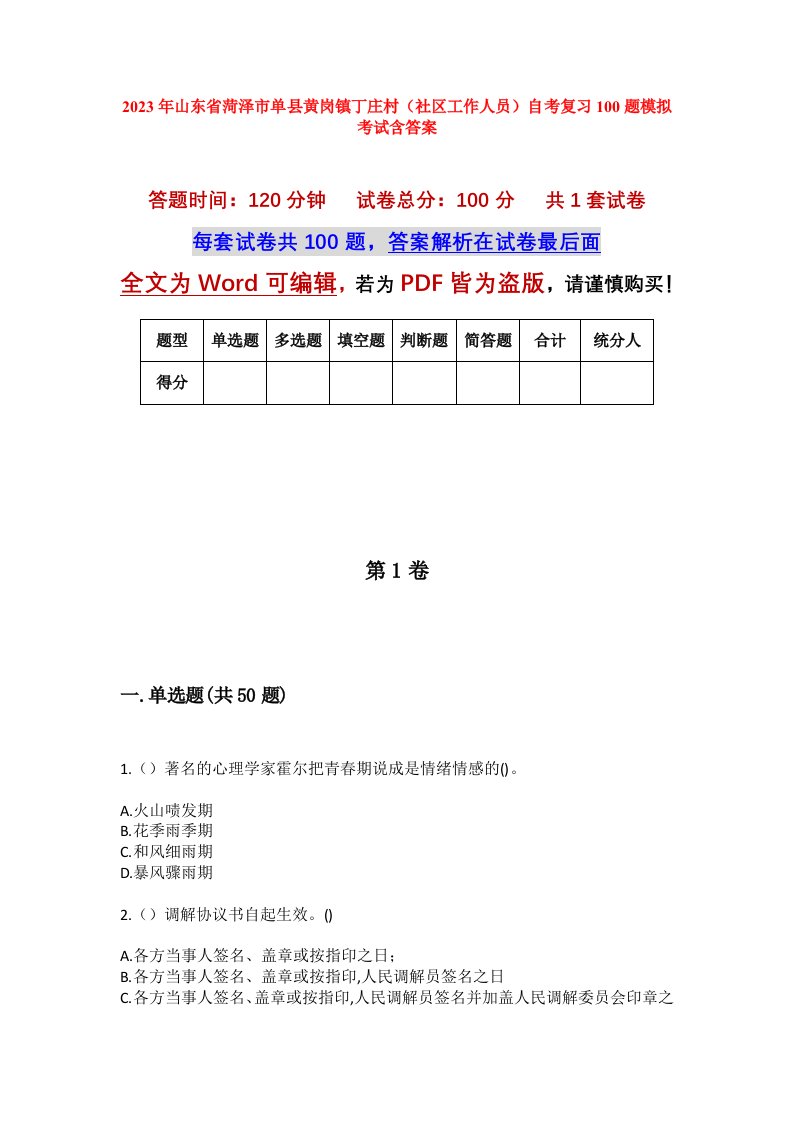 2023年山东省菏泽市单县黄岗镇丁庄村（社区工作人员）自考复习100题模拟考试含答案

答题时间：120分钟　试卷总分：100分　共1套试卷

每套试卷共100题，答案解析在试卷最后面

全文为Word可编辑，若为PDF皆为盗版，请谨慎购买！

| 题型 | 单选题 | 多选题 | 填空题 | 判断题 | 简答题 | 合计 | 统分人 |
|---|---|---|---|---|---|---|---|
| 得分 | | | | | | | |

第1卷

一.单选题(共50题)

1.（）著名的心理学家霍尔把青春期说成是情绪情感的()。

A.火山喷发期
B.花季雨季期
C.和风细雨期
D.暴风骤雨期

2.（）调解协议书自起生效。()

A.各方当事人签名、盖章或按指印之日；
B.各方当事人签名、盖章或按指印,人民调解员签名之日
C.各方当事人签名、盖章或按指印,人民调解员签名并加盖人民调解委员会印章之